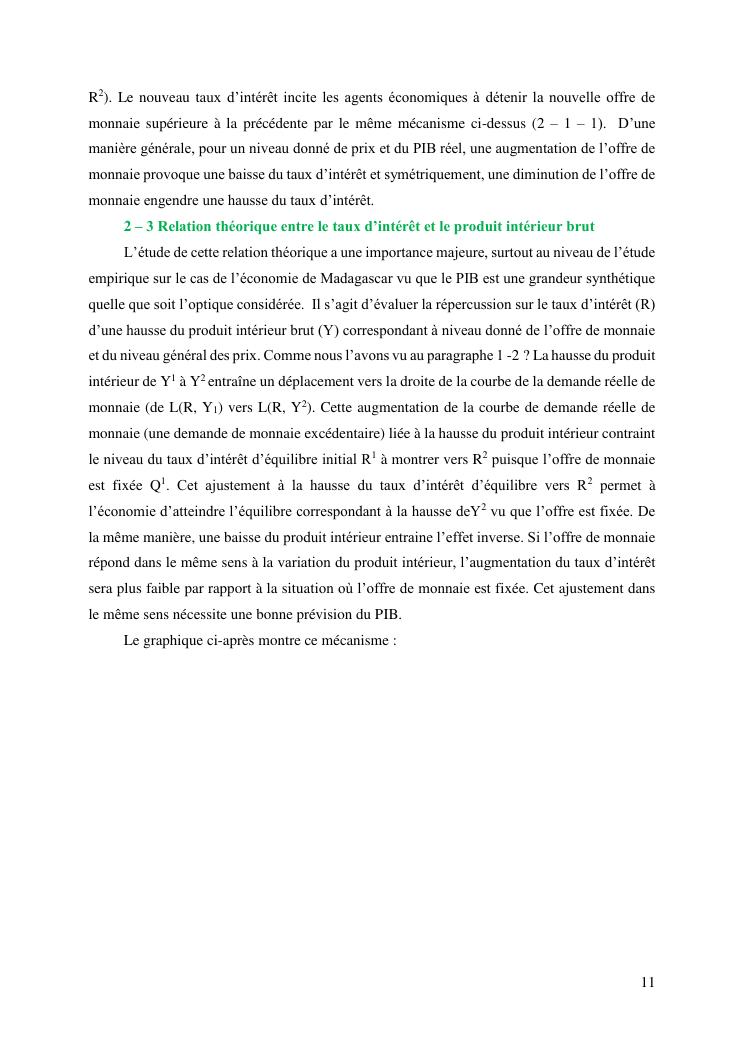 $R^2$). Le nouveau taux d'intérêt incite les agents économiques à détenir la nouvelle offre de monnaie supérieure à la précédente par le même mécanisme ci-dessus (2 – 1 – 1). D'une manière générale, pour un niveau donné de prix et du PIB réel, une augmentation de l'offre de monnaie provoque une baisse du taux d'intérêt et symétriquement, une diminution de l'offre de monnaie engendre une hausse du taux d'intérêt.

2 – 3 Relation théorique entre le taux d'intérêt et le produit intérieur brut

L'étude de cette relation théorique a une importance majeure, surtout au niveau de l'étude empirique sur le cas de l'économie de Madagascar vu que le PIB est une grandeur synthétique quelle que soit l'optique considérée. Il s'agit d'évaluer la répercussion sur le taux d'intérêt (R) d'une hausse du produit intérieur brut (Y) correspondant à niveau donné de l'offre de monnaie et du niveau général des prix. Comme nous l'avons vu au paragraphe 1 -2 ? La hausse du produit intérieur de $Y^1$ à $Y^2$ entraîne un déplacement vers la droite de la courbe de la demande réelle de monnaie (de L(R, $Y_1$) vers L(R, $Y^2$). Cette augmentation de la courbe de demande réelle de monnaie (une demande de monnaie excédentaire) liée à la hausse du produit intérieur contraint le niveau du taux d'intérêt d'équilibre initial $R^1$ à montrer vers $R^2$ puisque l'offre de monnaie est fixée $Q^1$. Cet ajustement à la hausse du taux d'intérêt d'équilibre vers $R^2$ permet à l'économie d'atteindre l'équilibre correspondant à la hausse de$Y^2$ vu que l'offre est fixée. De la même manière, une baisse du produit intérieur entraine l'effet inverse. Si l'offre de monnaie répond dans le même sens à la variation du produit intérieur, l'augmentation du taux d'intérêt sera plus faible par rapport à la situation où l'offre de monnaie est fixée. Cet ajustement dans le même sens nécessite une bonne prévision du PIB.

Le graphique ci-après montre ce mécanisme :

11